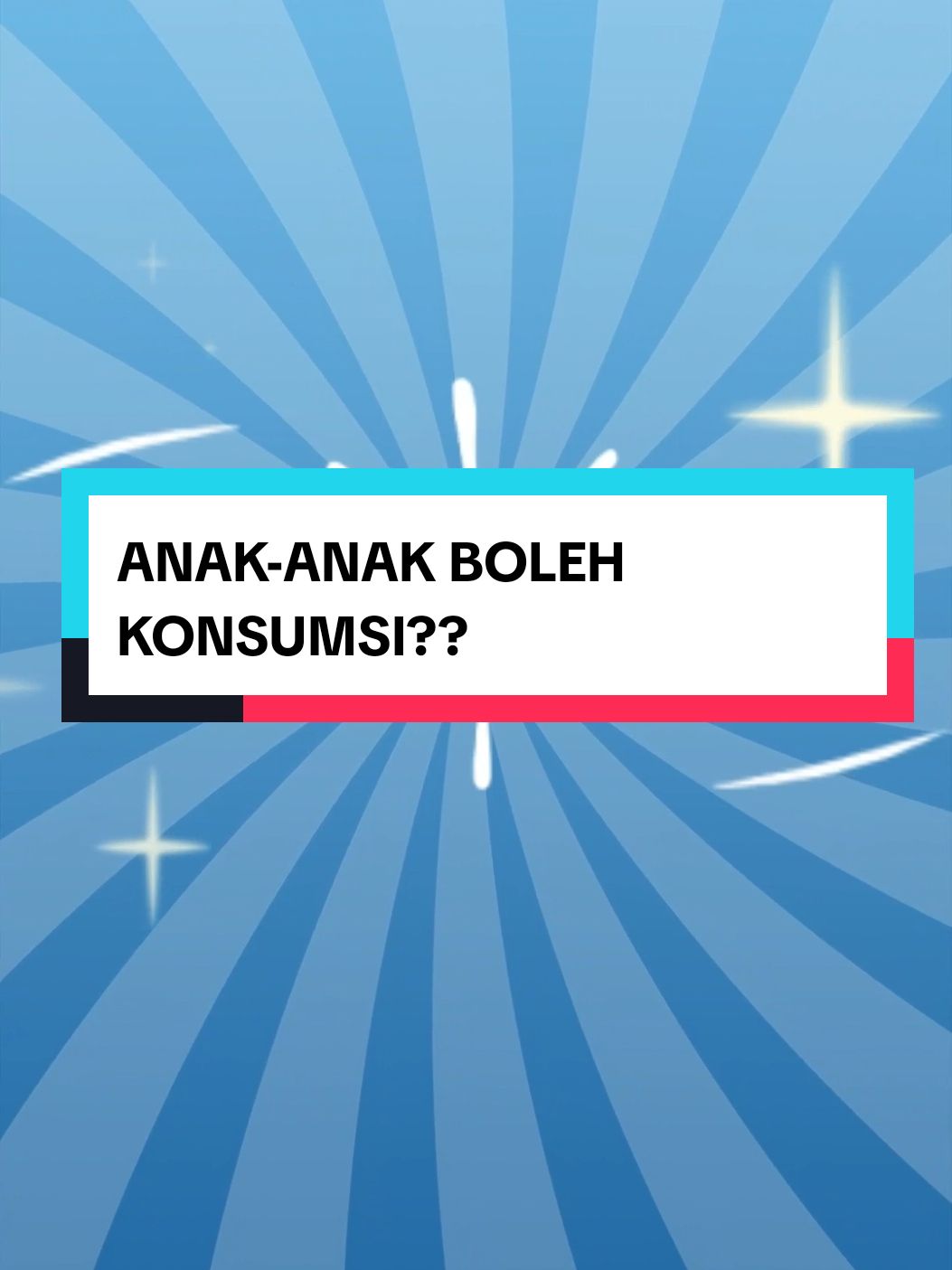 ANAK-ANAK BOLEH KONSUMSI??